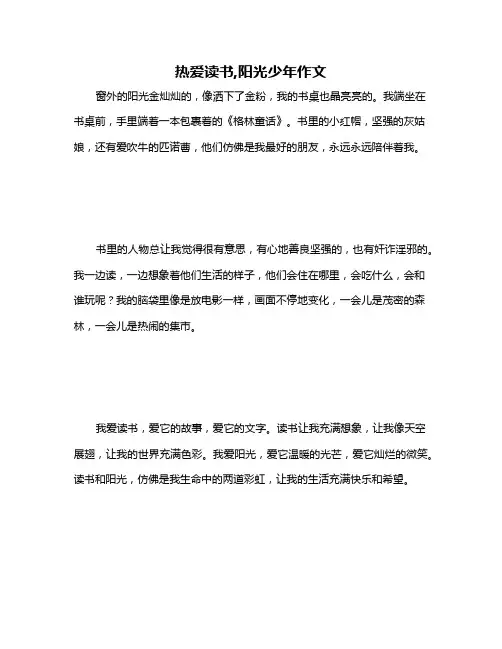 热爱读书,阳光少年作文

窗外的阳光金灿灿的，像洒下了金粉，我的书桌也晶亮亮的。我端坐在书桌前，手里端着一本包裹着的《格林童话》。书里的小红帽，坚强的灰姑娘，还有爱吹牛的匹诺曹，他们仿佛是我最好的朋友，永远永远陪伴着我。

书里的人物总让我觉得很有意思，有心地善良坚强的，也有奸诈淫邪的。我一边读，一边想象着他们生活的样子，他们会住在哪里，会吃什么，会和谁玩呢？我的脑袋里像是放电影一样，画面不停地变化，一会儿是茂密的森林，一会儿是热闹的集市。

我爱读书，爱它的故事，爱它的文字。读书让我充满想象，让我像天空展翅，让我的世界充满色彩。我爱阳光，爱它温暖的光芒，爱它灿烂的微笑。读书和阳光，仿佛是我生命中的两道彩虹，让我的生活充满快乐和希望。